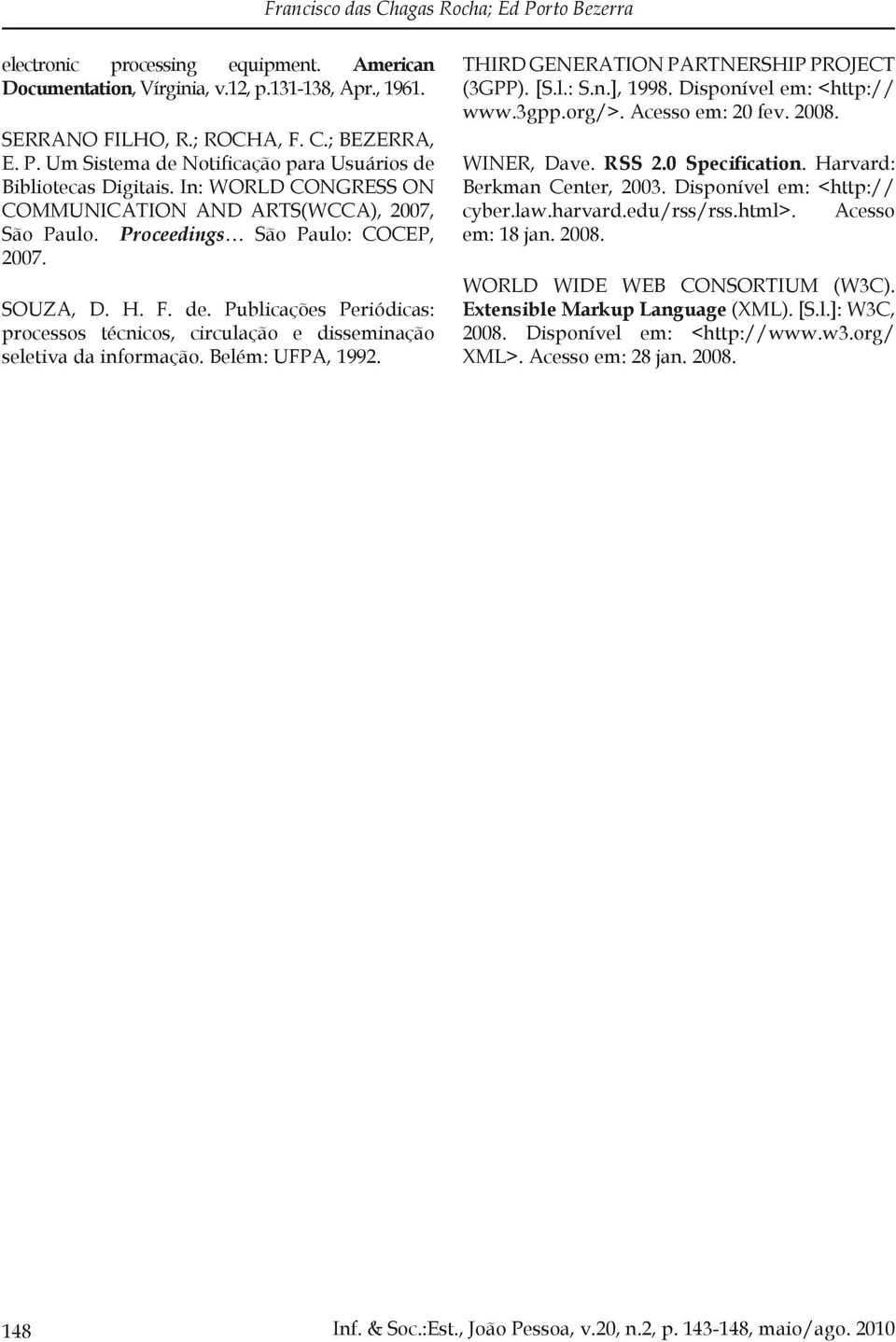 Francisco das Chagas Rocha; Ed Porto Bezerra

electronic processing equipment. American Documentation, Vírginia, v.12, p.131-138, Apr., 1961.

SERRANO FILHO, R.; ROCHA, F. C.; BEZERRA, E. P. Um Sistema de Notificação para Usuários de Bibliotecas Digitais. In: WORLD CONGRESS ON COMMUNICATION AND ARTS(WCCA), 2007, São Paulo. Proceedings… São Paulo: COCEP, 2007.

SOUZA, D. H. F. de. Publicações Periódicas: processos técnicos, circulação e disseminação seletiva da informação. Belém: UFPA, 1992.

THIRD GENERATION PARTNERSHIP PROJECT (3GPP). [S.l.: S.n.], 1998. Disponível em: <http://www.3gpp.org/>. Acesso em: 20 fev. 2008.

WINER, Dave. RSS 2.0 Specification. Harvard: Berkman Center, 2003. Disponível em: <http://cyber.law.harvard.edu/rss/rss.html>. Acesso em: 18 jan. 2008.

WORLD WIDE WEB CONSORTIUM (W3C). Extensible Markup Language (XML). [S.l.]: W3C, 2008. Disponível em: <http://www.w3.org/XML>. Acesso em: 28 jan. 2008.

148

Inf. & Soc.:Est., João Pessoa, v.20, n.2, p. 143-148, maio/ago. 2010